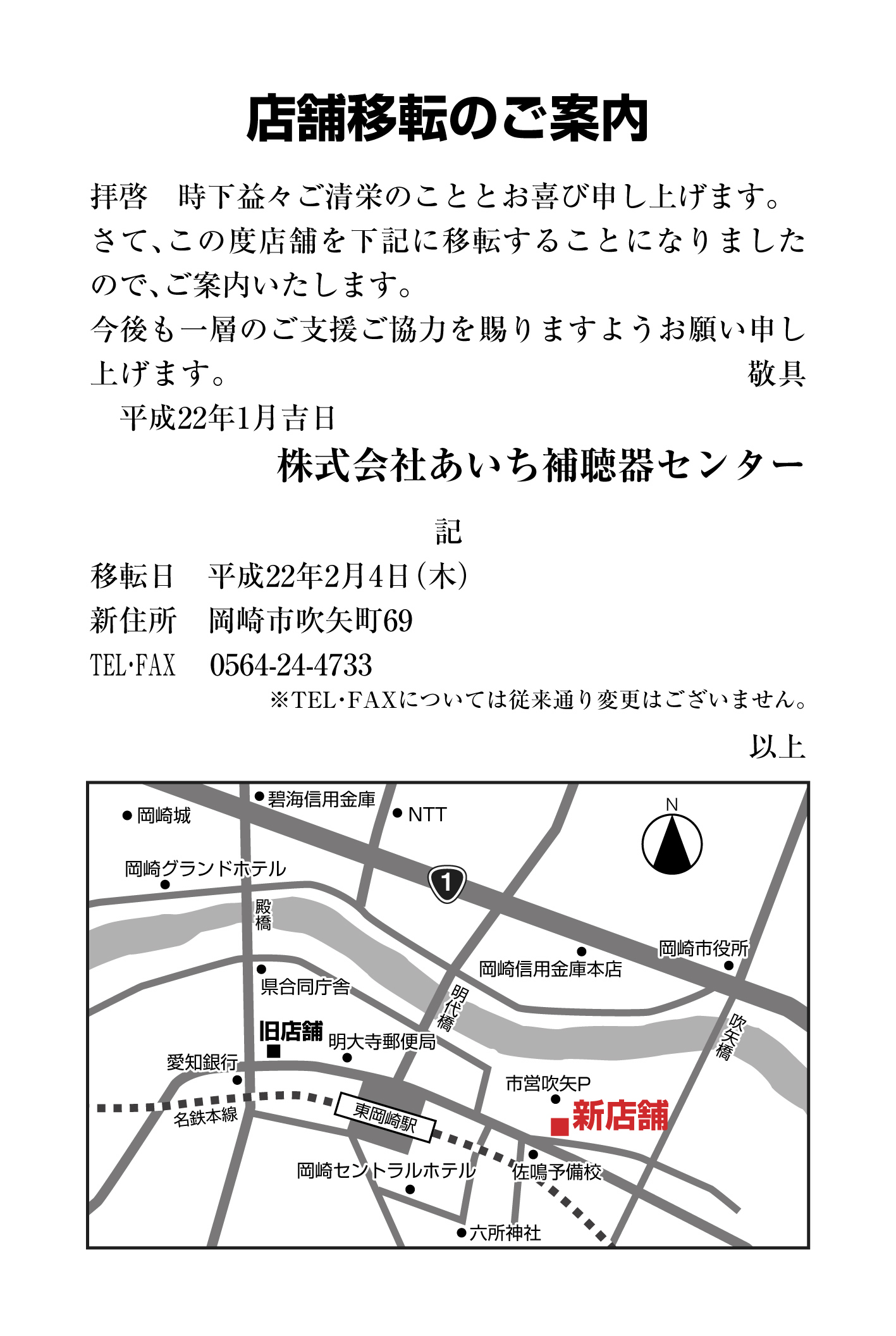 店舗移転のご案内

拝啓　時下益々ご清栄のこととお喜び申し上げます。さて、この度店舗を下記に移転することになりましたので、ご案内いたします。
今後も一層のご支援ご協力を賜りますようお願い申し上げます。　敬具

平成22年1月吉日

株式会社あいち補聴器センター

記

移転日　平成22年2月4日(木)
新住所　岡崎市吹矢町69
TEL･FAX　0564-24-4733
※TEL･FAXについては従来通り変更はございません。

以上

岡崎城
碧海信用金庫
NTT
N
岡崎グランドホテル
1
殿橋
岡崎市役所
岡崎信用金庫本店
県合同庁舎
明代橋
吹矢橋
旧店舗
明大寺郵便局
愛知銀行
市営吹矢P
新店舗
名鉄本線
東岡崎駅
岡崎セントラルホテル
佐鳴予備校
六所神社